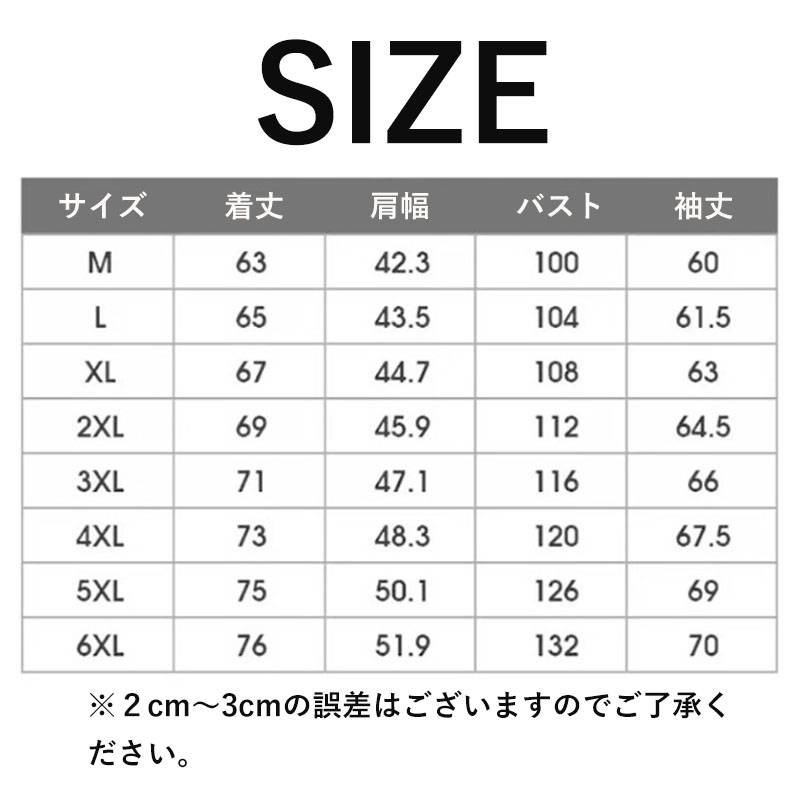 SIZE

| サイズ | 着丈 | 肩幅 | バスト | 袖丈 |
|---|---|---|---|---|
| M | 63 | 42.3 | 100 | 60 |
| L | 65 | 43.5 | 104 | 61.5 |
| XL | 67 | 44.7 | 108 | 63 |
| 2XL | 69 | 45.9 | 112 | 64.5 |
| 3XL | 71 | 47.1 | 116 | 66 |
| 4XL | 73 | 48.3 | 120 | 67.5 |
| 5XL | 75 | 50.1 | 126 | 69 |
| 6XL | 76 | 51.9 | 132 | 70 |

※２cm～3cmの誤差はございますのでご了承ください。